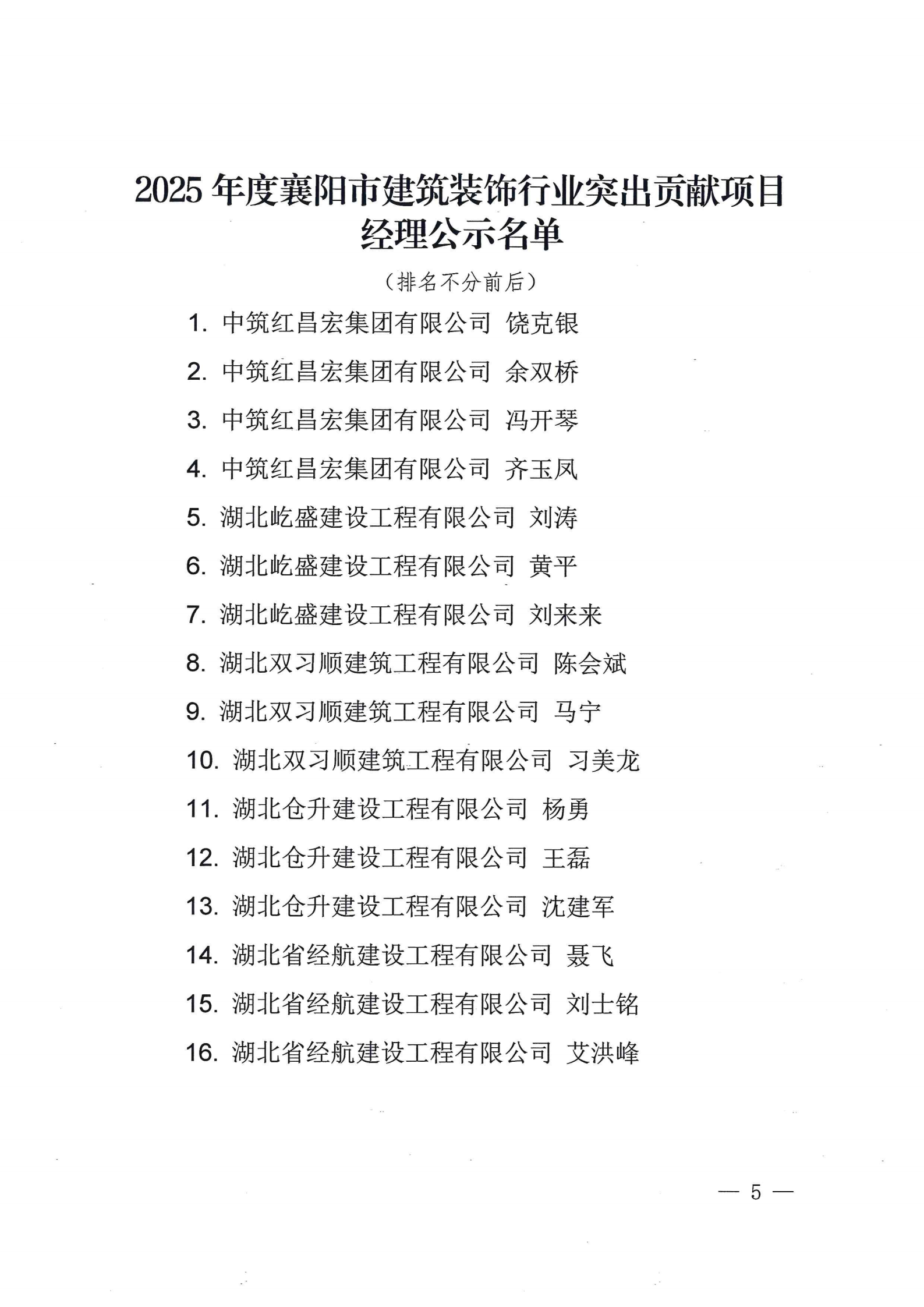 2025 年度襄阳市建筑装饰行业突出贡献项目经理公示名单

（排名不分前后）

1. 中筑红昌宏集团有限公司 饶克银

2. 中筑红昌宏集团有限公司 余双桥

3. 中筑红昌宏集团有限公司 冯开琴

4. 中筑红昌宏集团有限公司 齐玉凤

5. 湖北屹盛建设工程有限公司 刘涛

6. 湖北屹盛建设工程有限公司 黄平

7. 湖北屹盛建设工程有限公司 刘来来

8. 湖北双习顺建筑工程有限公司 陈会斌

9. 湖北双习顺建筑工程有限公司 马宁

10. 湖北双习顺建筑工程有限公司 习美龙

11. 湖北仓升建设工程有限公司 杨勇

12. 湖北仓升建设工程有限公司 王磊

13. 湖北仓升建设工程有限公司 沈建军

14. 湖北省经航建设工程有限公司 聂飞

15. 湖北省经航建设工程有限公司 刘士铭

16. 湖北省经航建设工程有限公司 艾洪峰

— 5 —